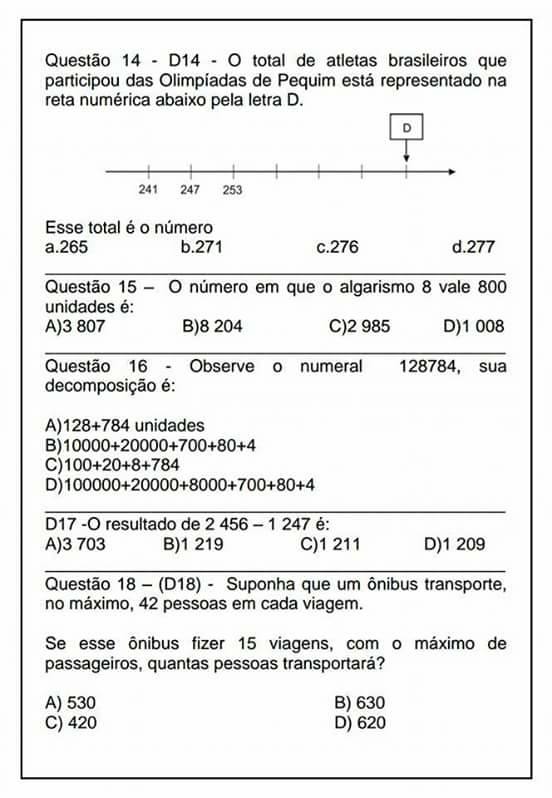 Questão 14 - D14 - O total de atletas brasileiros que participou das Olimpíadas de Pequim está representado na reta numérica abaixo pela letra D.

D

241 247 253

Esse total é o número
a.265 b.271 c.276 d.277

Questão 15 – O número em que o algarismo 8 vale 800 unidades é:
A)3 807 B)8 204 C)2 985 D)1 008

Questão 16 - Observe o numeral 128784, sua decomposição é:

A)128+784 unidades
B)10000+20000+700+80+4
C)100+20+8+784
D)100000+20000+8000+700+80+4

D17 -O resultado de 2 456 – 1 247 é:
A)3 703 B)1 219 C)1 211 D)1 209

Questão 18 – (D18) - Suponha que um ônibus transporte, no máximo, 42 pessoas em cada viagem.

Se esse ônibus fizer 15 viagens, com o máximo de passageiros, quantas pessoas transportará?

A) 530 B) 630
C) 420 D) 620